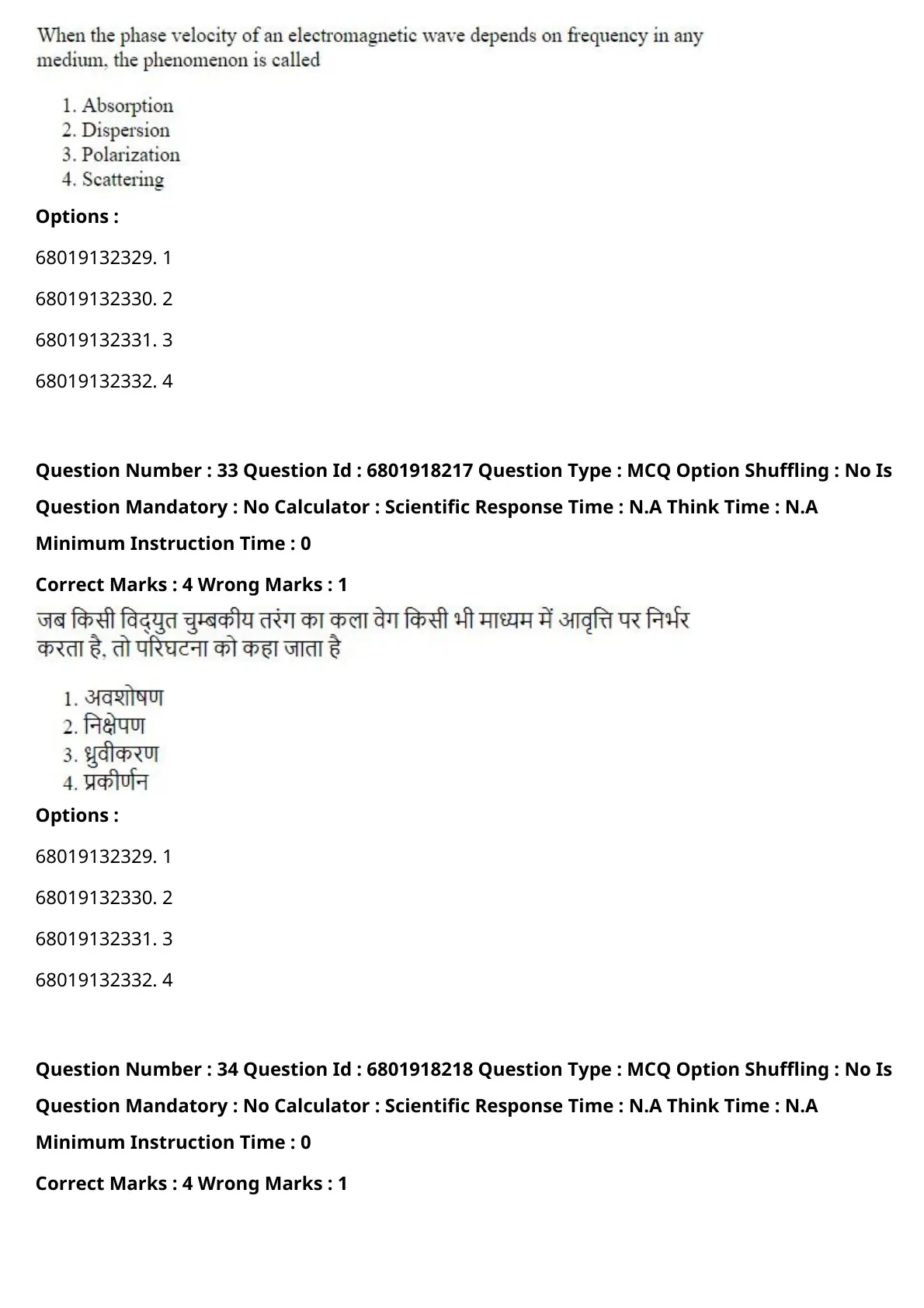 When the phase velocity of an electromagnetic wave depends on frequency in any medium, the phenomenon is called

1. Absorption
2. Dispersion
3. Polarization
4. Scattering

Options :

68019132329. 1

68019132330. 2

68019132331. 3

68019132332. 4

Question Number : 33 Question Id : 6801918217 Question Type : MCQ Option Shuffling : No Is Question Mandatory : No Calculator : Scientific Response Time : N.A Think Time : N.A Minimum Instruction Time : 0

Correct Marks : 4 Wrong Marks : 1

जब किसी विद्युत चुम्बकीय तरंग का कला वेग किसी भी माध्यम में आवृत्ति पर निर्भर करता है, तो परिघटना को कहा जाता है

1. अवशोषण
2. निक्षेपण
3. ध्रुवीकरण
4. प्रकीर्णन

Options :

68019132329. 1

68019132330. 2

68019132331. 3

68019132332. 4

Question Number : 34 Question Id : 6801918218 Question Type : MCQ Option Shuffling : No Is Question Mandatory : No Calculator : Scientific Response Time : N.A Think Time : N.A Minimum Instruction Time : 0

Correct Marks : 4 Wrong Marks : 1